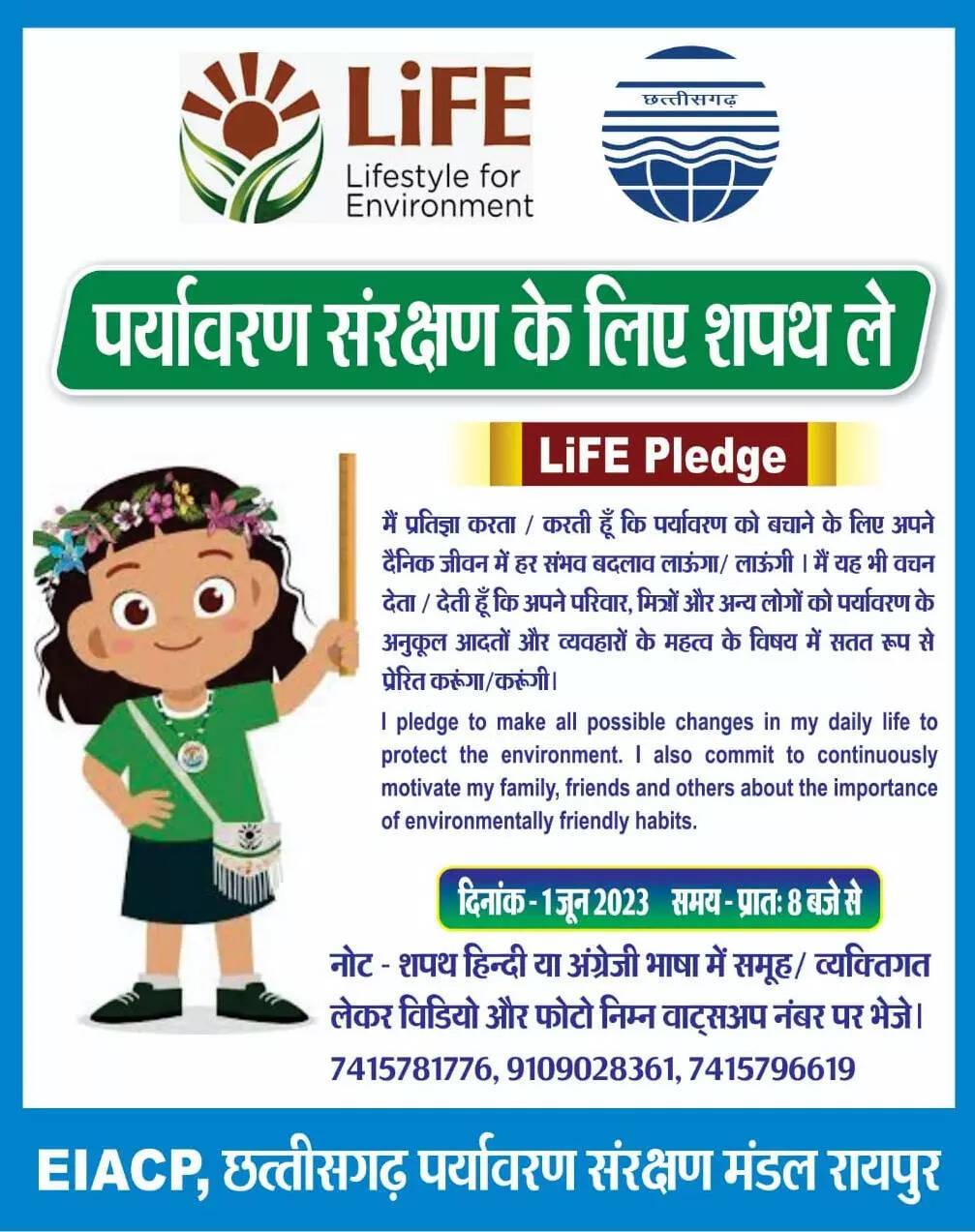 LiFE
Lifestyle for Environment

छत्तीसगढ़

पर्यावरण संरक्षण के लिए शपथ ले

LiFE Pledge

मैं प्रतिज्ञा करता / करती हूँ कि पर्यावरण को बचाने के लिए अपने दैनिक जीवन में हर संभव बदलाव लाऊंगा/ लाऊंगी । मैं यह भी वचन देता / देती हूँ कि अपने परिवार, मित्रों और अन्य लोगों को पर्यावरण के अनुकूल आदतों और व्यवहारों के महत्व के विषय में सतत रूप से प्रेरित करूंगा/करूंगी।

I pledge to make all possible changes in my daily life to protect the environment. I also commit to continuously motivate my family, friends and others about the importance of environmentally friendly habits.

दिनांक - 1 जून 2023 समय - प्रातः 8 बजे से

नोट - शपथ हिन्दी या अंग्रेजी भाषा में समूह/ व्यक्तिगत लेकर विडियो और फोटो निम्न वाट्सअप नंबर पर भेजे।

7415781776, 9109028361, 7415796619

EIACP, छत्तीसगढ़ पर्यावरण संरक्षण मंडल रायपुर